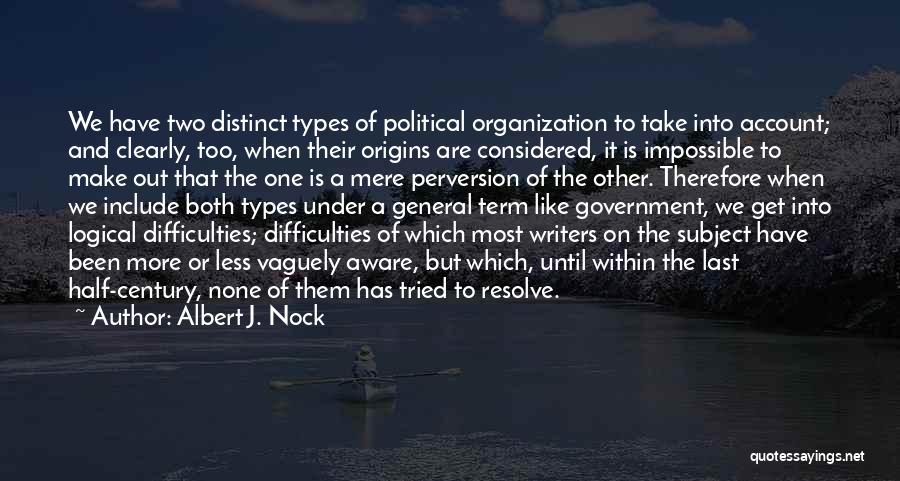 We have two distinct types of political organization to take into account; and clearly, too, when their origins are considered, it is impossible to make out that the one is a mere perversion of the other. Therefore when we include both types under a general term like government, we get into logical difficulties; difficulties of which most writers on the subject have been more or less vaguely aware, but which, until within the last half-century, none of them has tried to resolve.

~ Author: Albert J. Nock

quotessayings.net